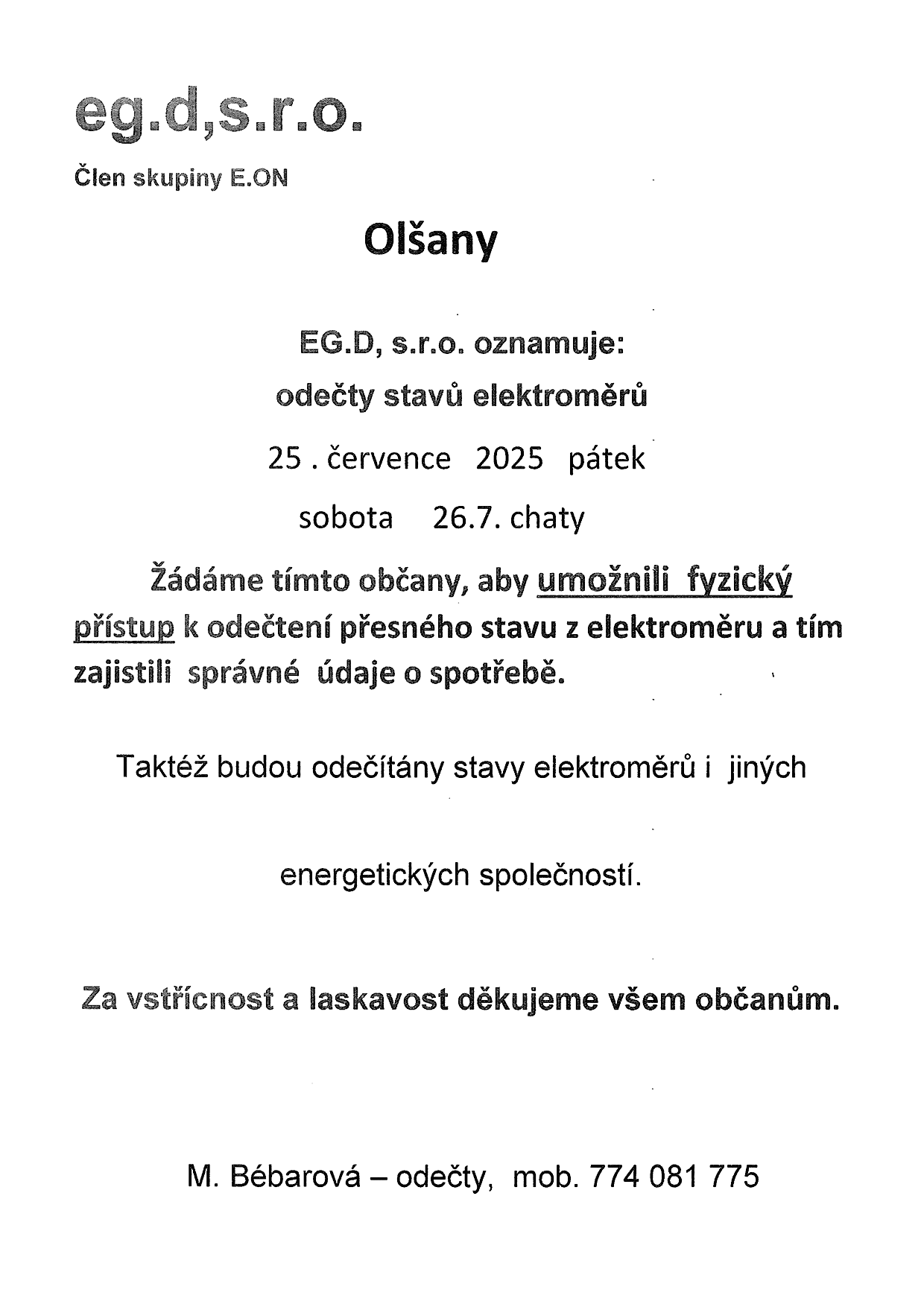 eg.d,s.r.o.

Člen skupiny E.ON

Olšany

EG.D, s.r.o. oznamuje:
odečty stavů elektroměrů

25 . července 2025 pátek

sobota 26.7. chaty

Žádáme tímto občany, aby umožnili fyzický přístup k odečtení přesného stavu z elektroměru a tím zajistili správné údaje o spotřebě.

Taktéž budou odečítány stavy elektroměrů i jiných

energetických společností.

Za vstřícnost a laskavost děkujeme všem občanům.

M. Bébarová – odečty, mob. 774 081 775